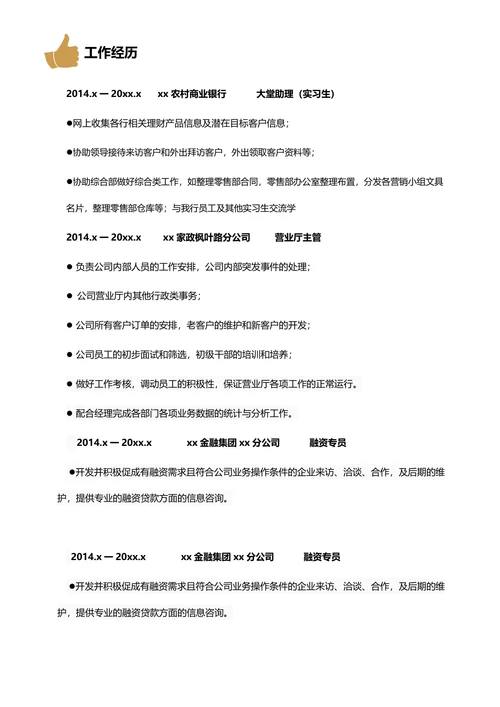 工作经历

2014.x — 20xx.x　　xx 农村商业银行　　大堂助理（实习生）

●网上收集各行相关理财产品信息及潜在目标客户信息；

●协助领导接待来访客户和外出拜访客户，外出领取客户资料等；

●协助综合部做好综合类工作，如整理零售部合同，零售部办公室整理布置，分发各营销小组文具名片，整理零售部仓库等；与我行员工及其他实习生交流学

2014.x — 20xx.x　　xx 家政枫叶路分公司　　营业厅主管

● 负责公司内部人员的工作安排，公司内部突发事件的处理；

● 公司营业厅内其他行政类事务；

● 公司所有客户订单的安排，老客户的维护和新客户的开发；

● 公司员工的初步面试和筛选，初级干部的培训和培养；

● 做好工作考核，调动员工的积极性，保证营业厅各项工作的正常运行。

● 配合经理完成各部门各项业务数据的统计与分析工作。

2014.x — 20xx.x　　xx 金融集团 xx 分公司　　融资专员

●开发并积极促成有融资需求且符合公司业务操作条件的企业来访、洽谈、合作，及后期的维护，提供专业的融资贷款方面的信息咨询。

2014.x — 20xx.x　　xx 金融集团 xx 分公司　　融资专员

●开发并积极促成有融资需求且符合公司业务操作条件的企业来访、洽谈、合作，及后期的维护，提供专业的融资贷款方面的信息咨询。